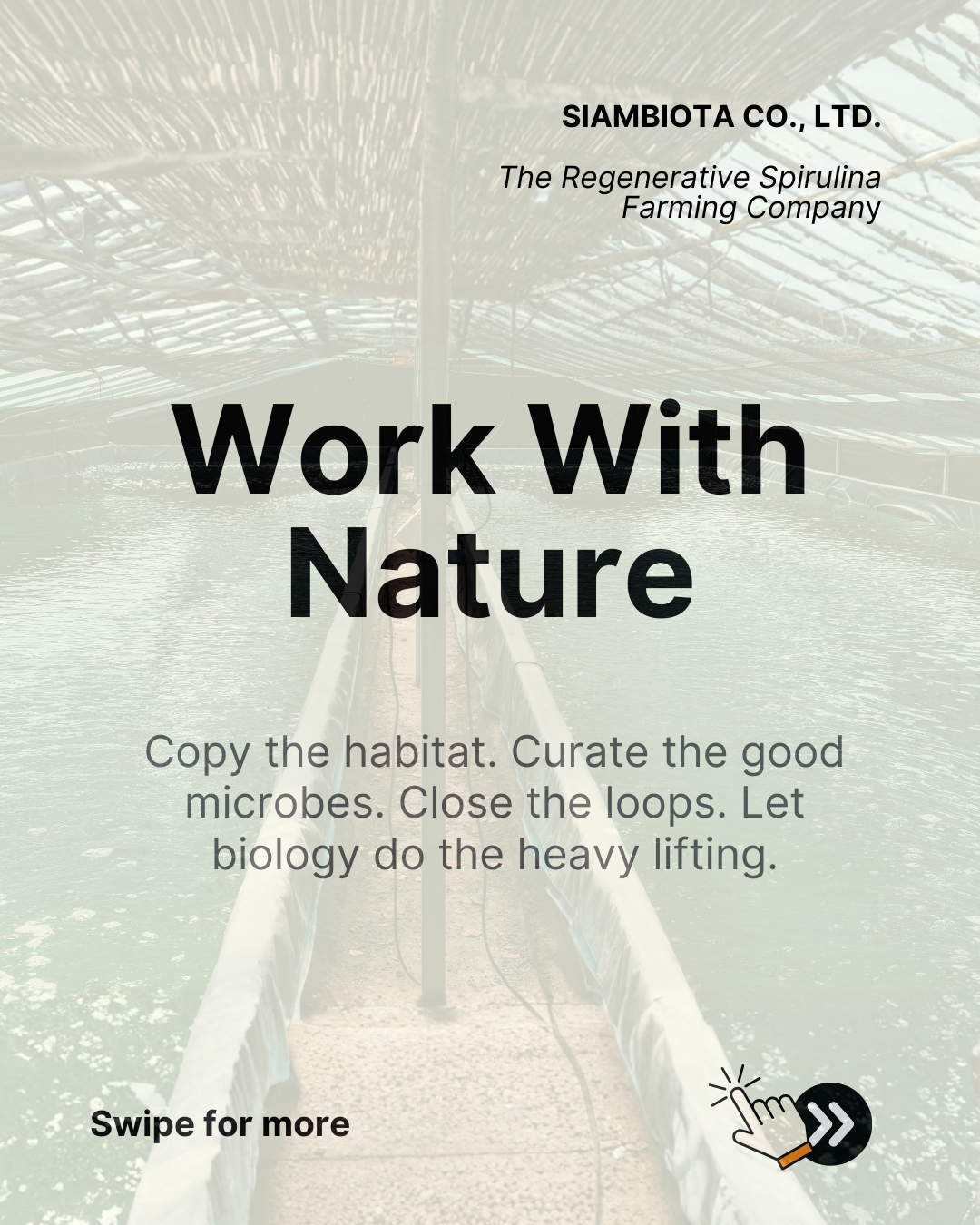 SIAMBIOTA CO., LTD.

The Regenerative Spirulina Farming Company

Work With Nature

Copy the habitat. Curate the good microbes. Close the loops. Let biology do the heavy lifting.

Swipe for more